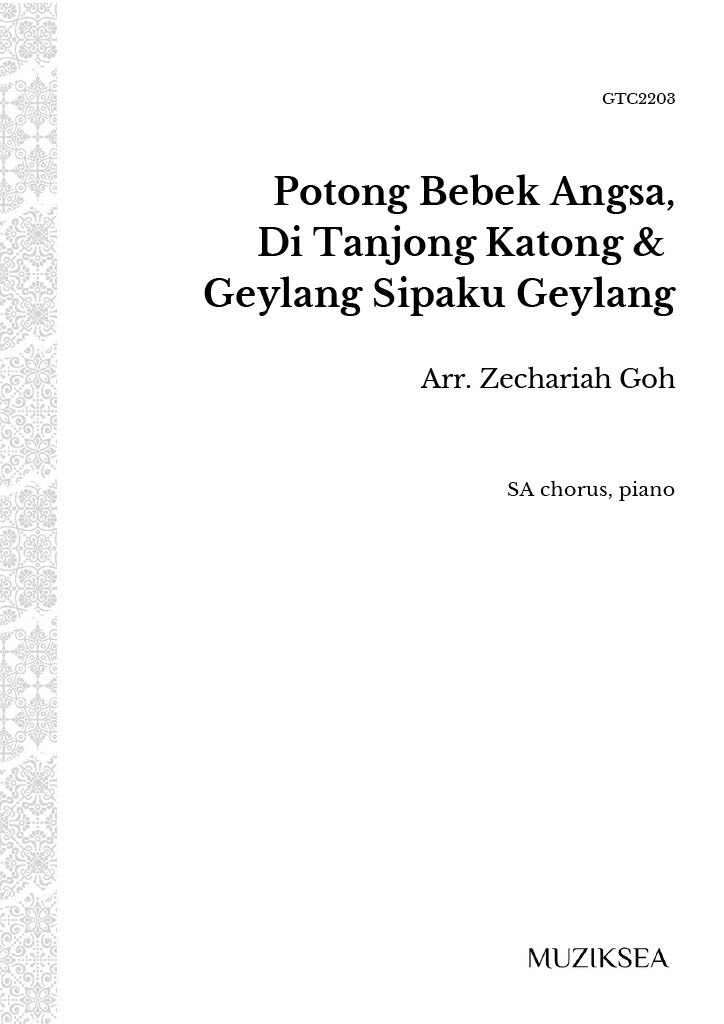 GTC2203

Potong Bebek Angsa,
Di Tanjong Katong &
Geylang Sipaku Geylang

Arr. Zechariah Goh

SA chorus, piano

MUZIKSEA